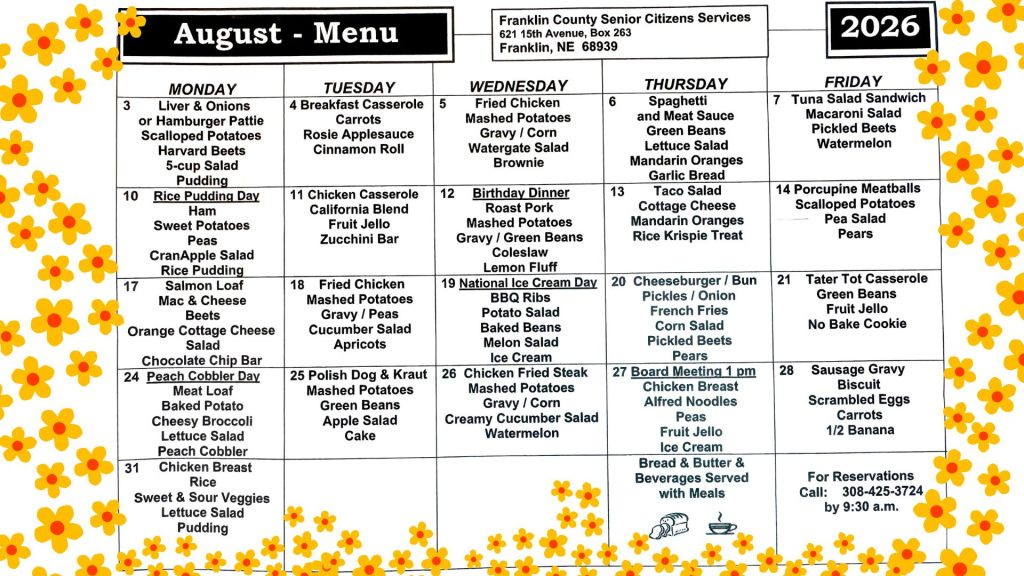 August - Menu

Franklin County Senior Citizens Services
621 15th Avenue, Box 263
Franklin, NE 68939

2026

| MONDAY | TUESDAY | WEDNESDAY | THURSDAY | FRIDAY |
|---|---|---|---|---|
| 3 Liver & Onions or Hamburger Pattie Scalloped Potatoes Harvard Beets 5-cup Salad Pudding | 4 Breakfast Casserole Carrots Rosie Applesauce Cinnamon Roll | 5 Fried Chicken Mashed Potatoes Gravy / Corn Watergate Salad Brownie | 6 Spaghetti and Meat Sauce Green Beans Lettuce Salad Mandarin Oranges Garlic Bread | 7 Tuna Salad Sandwich Macaroni Salad Pickled Beets Watermelon |
| 10 Rice Pudding Day Ham Sweet Potatoes Peas CranApple Salad Rice Pudding | 11 Chicken Casserole California Blend Fruit Jello Zucchini Bar | 12 Birthday Dinner Roast Pork Mashed Potatoes Gravy / Green Beans Coleslaw Lemon Fluff | 13 Taco Salad Cottage Cheese Mandarin Oranges Rice Krispie Treat | 14 Porcupine Meatballs Scalloped Potatoes Pea Salad Pears |
| 17 Salmon Loaf Mac & Cheese Beets Orange Cottage Cheese Salad Chocolate Chip Bar | 18 Fried Chicken Mashed Potatoes Gravy / Peas Cucumber Salad Apricots | 19 National Ice Cream Day BBQ Ribs Potato Salad Baked Beans Melon Salad Ice Cream | 20 Cheeseburger / Bun Pickles / Onion French Fries Corn Salad Pickled Beets Pears | 21 Tater Tot Casserole Green Beans Fruit Jello No Bake Cookie |
| 24 Peach Cobbler Day Meat Loaf Baked Potato Cheesy Broccoli Lettuce Salad Peach Cobbler | 25 Polish Dog & Kraut Mashed Potatoes Green Beans Apple Salad Cake | 26 Chicken Fried Steak Mashed Potatoes Gravy / Corn Creamy Cucumber Salad Watermelon | 27 Board Meeting 1 pm Chicken Breast Alfred Noodles Peas Fruit Jello Ice Cream | 28 Sausage Gravy Biscuit Scrambled Eggs Carrots 1/2 Banana |
| 31 Chicken Breast Rice Sweet & Sour Veggies Lettuce Salad Pudding | | | Bread & Butter & Beverages Served with Meals | For Reservations Call: 308-425-3724 by 9:30 a.m. |